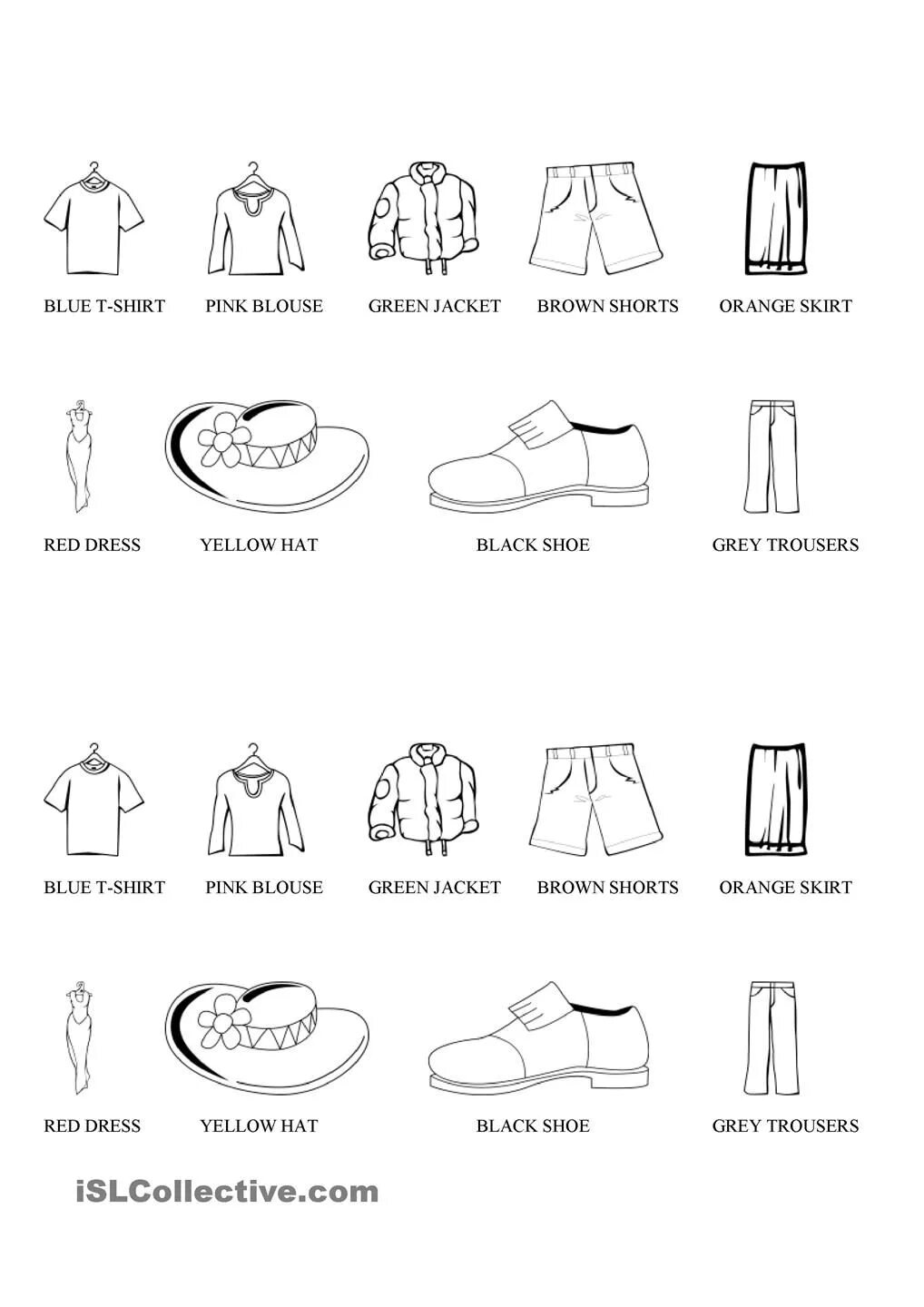 BLUE T-SHIRT PINK BLOUSE GREEN JACKET BROWN SHORTS ORANGE SKIRT

RED DRESS YELLOW HAT BLACK SHOE GREY TROUSERS

BLUE T-SHIRT PINK BLOUSE GREEN JACKET BROWN SHORTS ORANGE SKIRT

RED DRESS YELLOW HAT BLACK SHOE GREY TROUSERS

iSLCollective.com